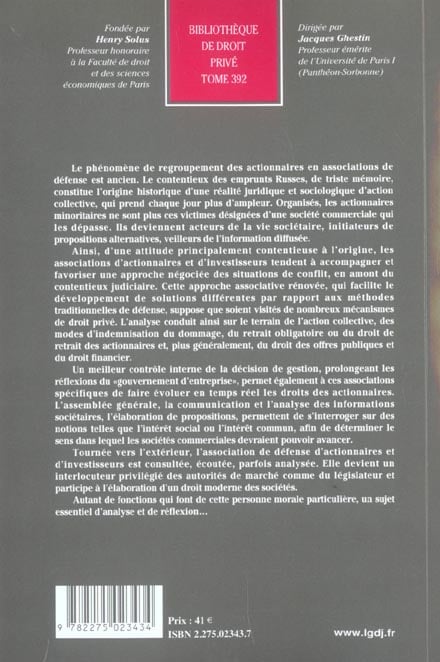 Fondée par
Henry Solus
Professeur honoraire
à la Faculté de droit
et des sciences
économiques de Paris

BIBLIOTHÈQUE
DE DROIT
PRIVÉ
TOME 392

Dirigée par
Jacques Ghestin
Professeur émérite
de l'Université de Paris I
(Panthéon-Sorbonne)

Le phénomène de regroupement des actionnaires en associations de défense est ancien. Le contentieux des emprunts Russes, de triste mémoire, constitue l'origine historique d'une réalité juridique et sociologique d'action collective, qui prend chaque jour plus d'ampleur. Organisés, les actionnaires minoritaires ne sont plus ces victimes désignées d'une société commerciale qui les dépasse. Ils deviennent acteurs de la vie sociétaire, initiateurs de propositions alternatives, veilleurs de l'information diffusée.

Ainsi, d'une attitude principalement contentieuse à l'origine, les associations d'actionnaires et d'investisseurs tendent à accompagner et favoriser une approche négociée des situations de conflit, en amont du contentieux judiciaire. Cette approche associative rénovée, qui facilite le développement de solutions différentes par rapport aux méthodes traditionnelles de défense, suppose que soient visités de nombreux mécanismes de droit privé. L'analyse conduit ainsi sur le terrain de l'action collective, des modes d'indemnisation du dommage, du retrait obligatoire ou du droit de retrait des actionnaires et, plus généralement, du droit des offres publiques et du droit financier.

Un meilleur contrôle interne de la décision de gestion, prolongeant les réflexions du «gouvernement d'entreprise», permet également à ces associations spécifiques de faire évoluer en temps réel les droits des actionnaires. L'assemblée générale, la communication et l'analyse des informations sociétaires, l'élaboration de propositions, permettent de s'interroger sur des notions telles que l'intérêt social ou l'intérêt commun, afin de déterminer le sens dans lequel les sociétés commerciales devraient pouvoir avancer.

Tournée vers l'extérieur, l'association de défense d'actionnaires et d'investisseurs est consultée, écoutée, parfois analysée. Elle devient un interlocuteur privilégié des autorités de marché comme du législateur et participe à l'élaboration d'un droit moderne des sociétés.

Autant de fonctions qui font de cette personne morale particulière, un sujet essentiel d'analyse et de réflexion...

9 782275 023434

Prix : 41 €
ISBN 2.275.02343.7

www.lgdj.fr